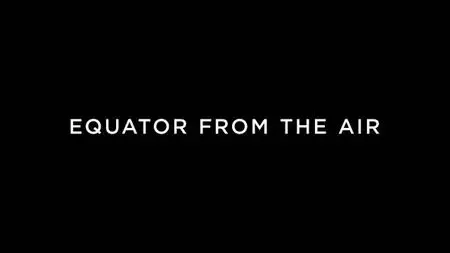 EQUATOR FROM THE AIR